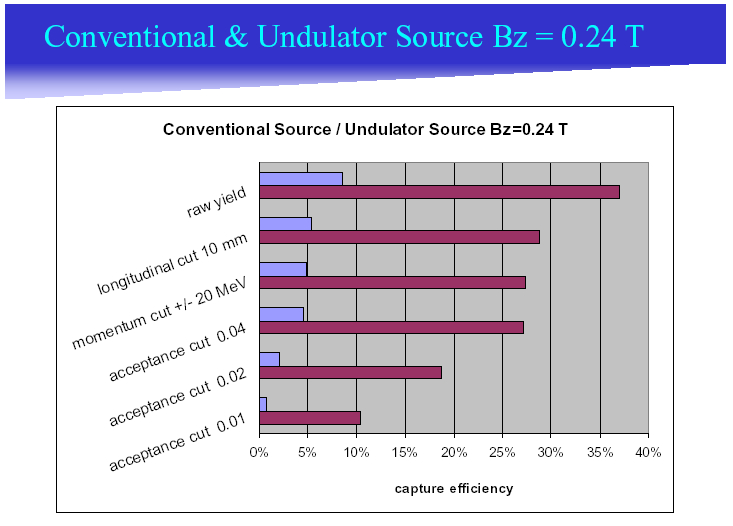 Conventional & Undulator Source Bz = 0.24 T

Conventional Source / Undulator Source Bz=0.24 T

raw yield

longitudinal cut 10 mm

momentum cut +/- 20 MeV

acceptance cut 0.04

acceptance cut 0.02

acceptance cut 0.01

0%
5%
10%
15%
20%
25%
30%
35%
40%

capture efficiency